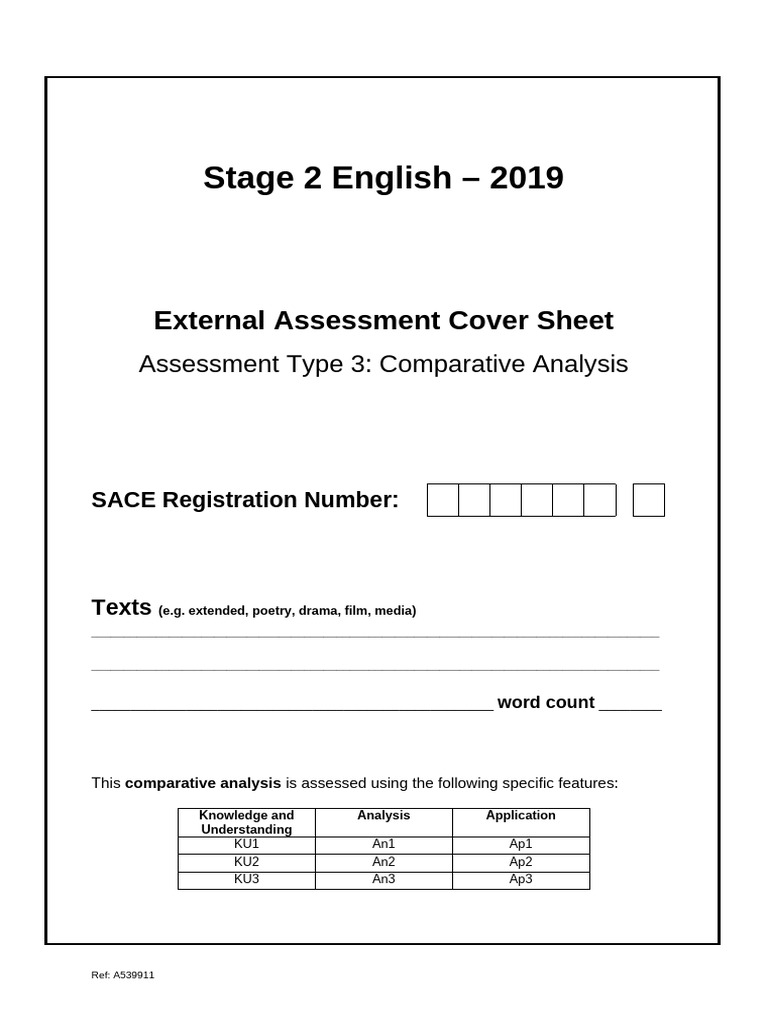 Stage 2 English – 2019

External Assessment Cover Sheet

Assessment Type 3: Comparative Analysis

SACE Registration Number:

Texts (e.g. extended, poetry, drama, film, media)

word count

This **comparative analysis** is assessed using the following specific features:

| Knowledge and Understanding | Analysis | Application |
|---|---|---|
| KU1 | An1 | Ap1 |
| KU2 | An2 | Ap2 |
| KU3 | An3 | Ap3 |

Ref: A539911